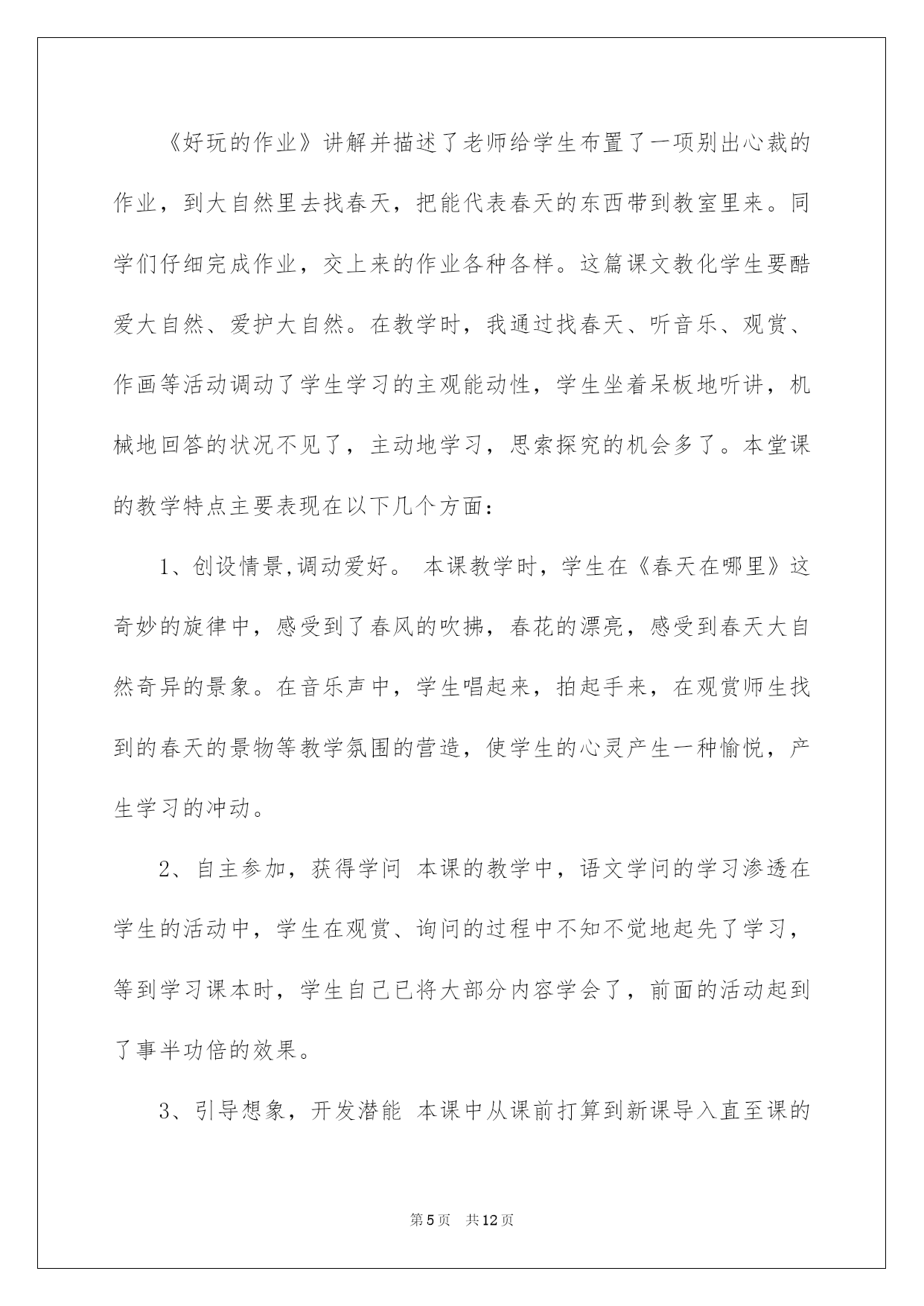 《好玩的作业》讲解并描述了老师给学生布置了一项别出心裁的作业，到大自然里去找春天，把能代表春天的东西带到教室里来。同学们仔细完成作业，交上来的作业各种各样。这篇课文教化学生要酷爱大自然、爱护大自然。在教学时，我通过找春天、听音乐、观赏、作画等活动调动了学生学习的主观能动性，学生坐着呆板地听讲，机械地回答的状况不见了，主动地学习，思索探究的机会多了。本堂课的教学特点主要表现在以下几个方面：

1、创设情景,调动爱好。 本课教学时，学生在《春天在哪里》这奇妙的旋律中，感受到了春风的吹拂，春花的漂亮，感受到春天大自然奇异的景象。在音乐声中，学生唱起来，拍起手来，在观赏师生找到的春天的景物等教学氛围的营造，使学生的心灵产生一种愉悦，产生学习的冲动。

2、自主参加，获得学问 本课的教学中，语文学问的学习渗透在学生的活动中，学生在观赏、询问的过程中不知不觉地起先了学习，等到学习课本时，学生自己已将大部分内容学会了，前面的活动起到了事半功倍的效果。

3、引导想象，开发潜能 本课中从课前打算到新课导入直至课的

第5页 共12页